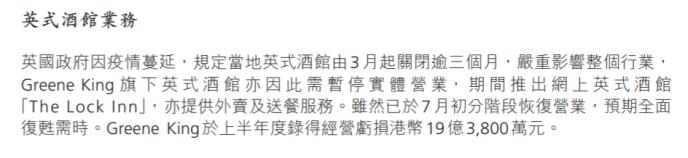 英式酒館業務

英國政府因疫情蔓延，規定當地英式酒館由3月起關閉逾三個月，嚴重影響整個行業，Greene King旗下英式酒館亦因此需暫停實體營業，期間推出網上英式酒館「The Lock Inn」，亦提供外賣及送餐服務。雖然已於7月初分階段恢復營業，預期全面復甦需時。Greene King於上半年度錄得經營虧損港幣19億3,800萬元。